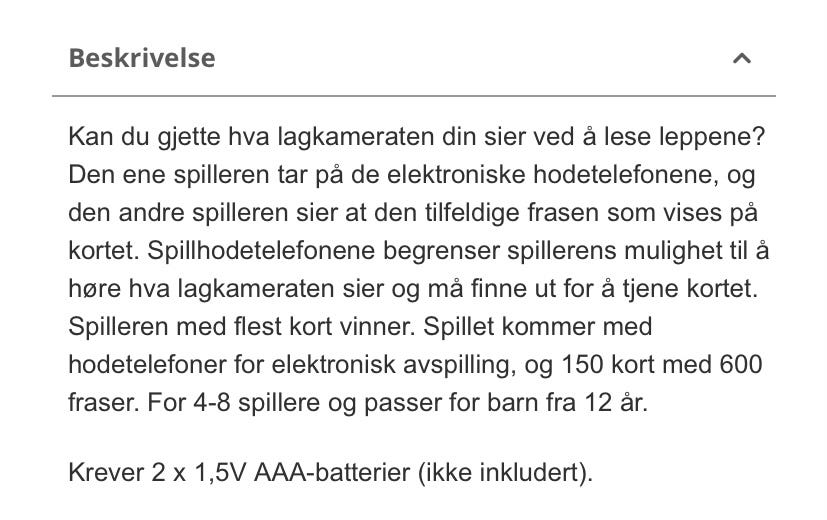 Beskrivelse

Kan du gjette hva lagkameraten din sier ved å lese leppene? Den ene spilleren tar på de elektroniske hodetelefonene, og den andre spilleren sier at den tilfeldige frasen som vises på kortet. Spillhodetelefonene begrenser spillerens mulighet til å høre hva lagkameraten sier og må finne ut for å tjene kortet. Spilleren med flest kort vinner. Spillet kommer med hodetelefoner for elektronisk avspilling, og 150 kort med 600 fraser. For 4-8 spillere og passer for barn fra 12 år.

Krever 2 x 1,5V AAA-batterier (ikke inkludert).